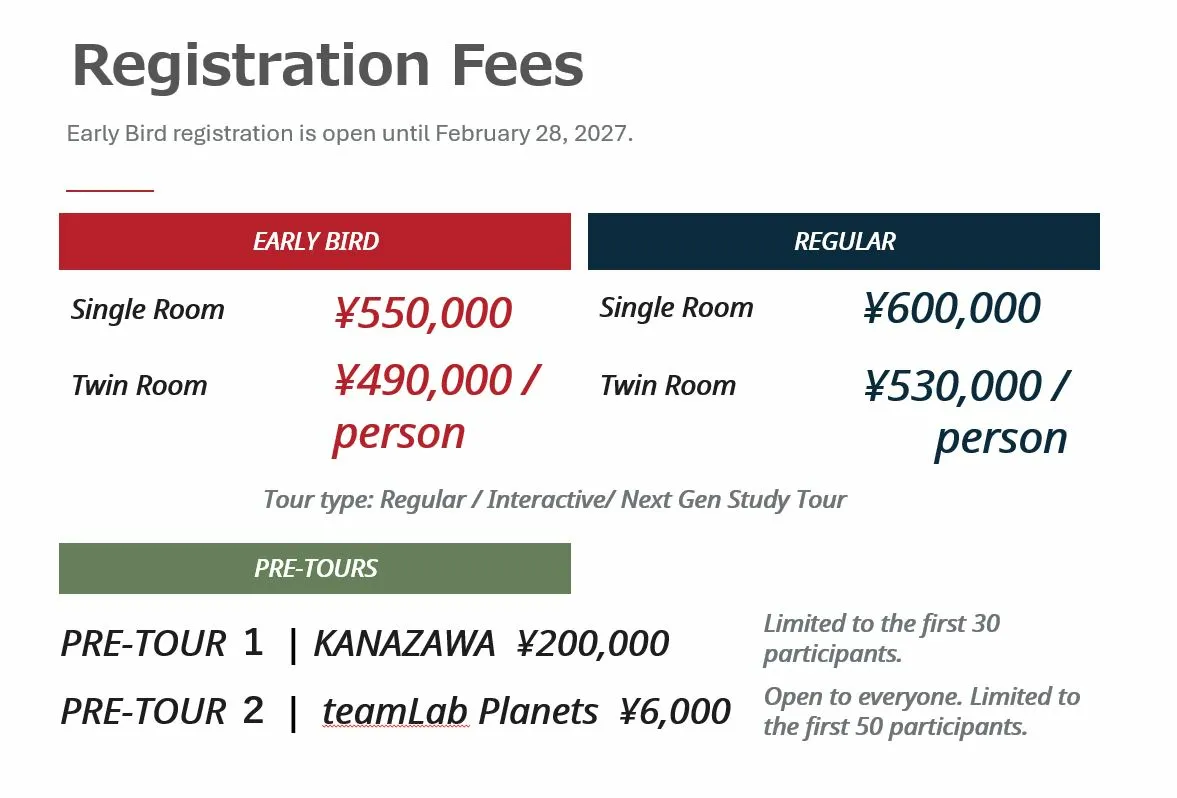 Registration Fees

Early Bird registration is open until February 28, 2027.

EARLY BIRD

Single Room ¥550,000

Twin Room ¥490,000 / person

REGULAR

Single Room ¥600,000

Twin Room ¥530,000 / person

Tour type: Regular / Interactive/ Next Gen Study Tour

PRE-TOURS

PRE-TOUR 1 | KANAZAWA ¥200,000

Limited to the first 30 participants.

PRE-TOUR 2 | teamLab Planets ¥6,000

Open to everyone. Limited to the first 50 participants.